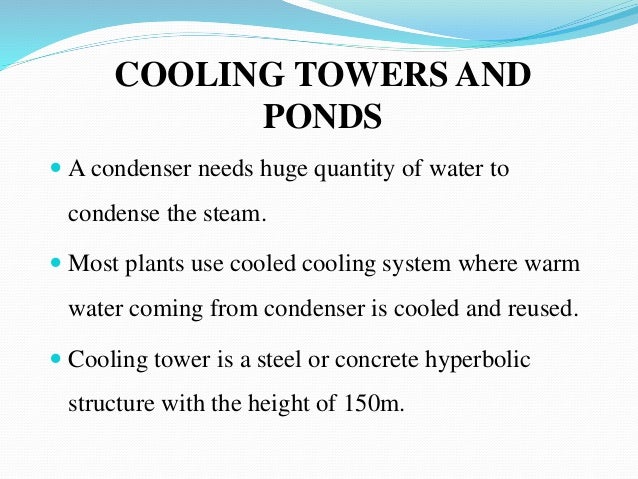 COOLING TOWERS AND PONDS

• A condenser needs huge quantity of water to condense the steam.

• Most plants use cooled cooling system where warm water coming from condenser is cooled and reused.

• Cooling tower is a steel or concrete hyperbolic structure with the height of 150m.